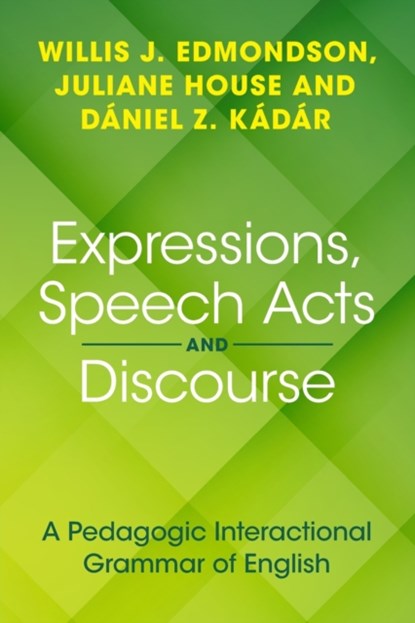 WILLIS J. EDMONDSON, JULIANE HOUSE AND DÁNIEL Z. KÁDÁR

Expressions, Speech Acts AND Discourse

A Pedagogic Interactional Grammar of English